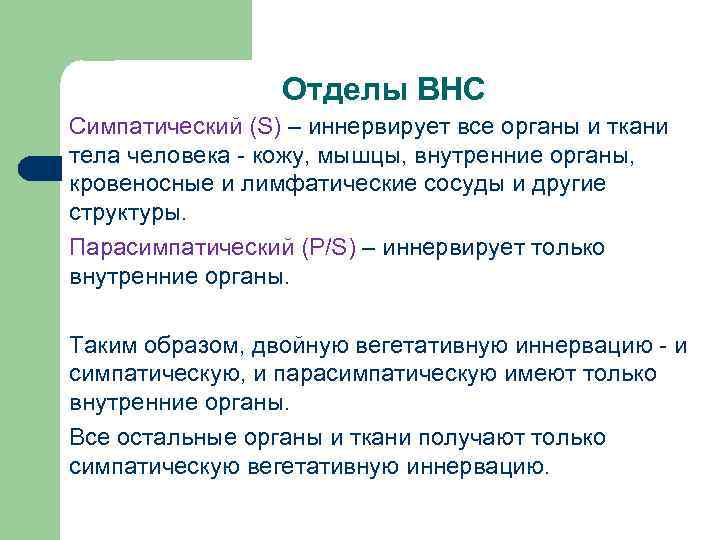 Отделы ВНС

Симпатический (S) – иннервирует все органы и ткани тела человека - кожу, мышцы, внутренние органы, кровеносные и лимфатические сосуды и другие структуры.

Парасимпатический (P/S) – иннервирует только внутренние органы.

Таким образом, двойную вегетативную иннервацию - и симпатическую, и парасимпатическую имеют только внутренние органы.

Все остальные органы и ткани получают только симпатическую вегетативную иннервацию.